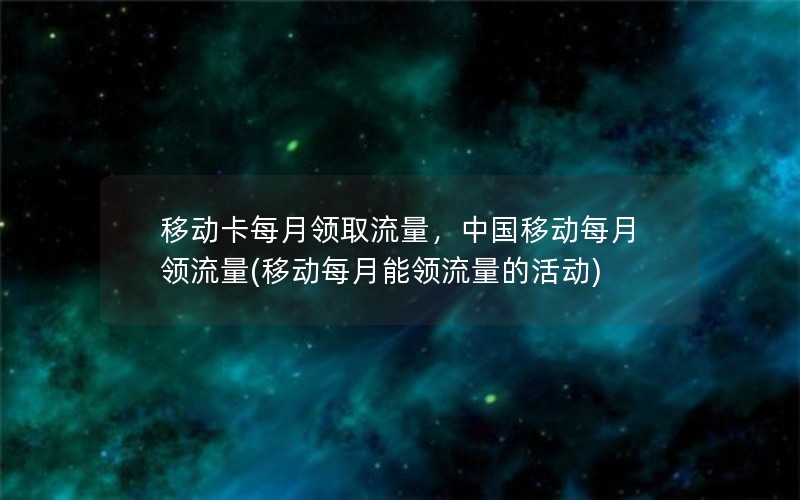 移动卡每月领取流量，中国移动每月领流量(移动每月能领流量的活动)